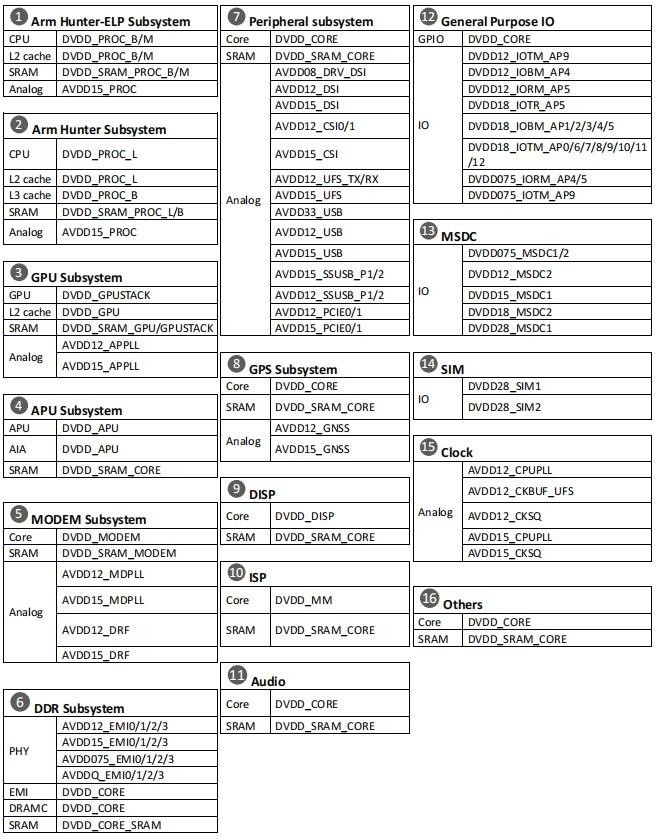 1 Arm Hunter-ELP Subsystem

| CPU | DVDD_PROC_B/M |
|---|---|
| L2 cache | DVDD_PROC_B/M |
| SRAM | DVDD_SRAM_PROC_B/M |
| Analog | AVDD15_PROC |

2 Arm Hunter Subsystem

| CPU | DVDD_PROC_L |
|---|---|
| L2 cache | DVDD_PROC_L |
| L3 cache | DVDD_PROC_B |
| SRAM | DVDD_SRAM_PROC_L/B |
| Analog | AVDD15_PROC |

3 GPU Subsystem

| GPU | DVDD_GPUSTACK |
|---|---|
| L2 cache | DVDD_GPU |
| SRAM | DVDD_SRAM_GPU/GPUSTACK |
| Analog | AVDD12_APPLL |
| | AVDD15_APPLL |

4 APU Subsystem

| APU | DVDD_APU |
|---|---|
| AIA | DVDD_APU |
| SRAM | DVDD_SRAM_CORE |

5 MODEM Subsystem

| Core | DVDD_MODEM |
|---|---|
| SRAM | DVDD_SRAM_MODEM |
| Analog | AVDD12_MDPLL |
| | AVDD15_MDPLL |
| | AVDD12_DRF |
| | AVDD15_DRF |

6 DDR Subsystem

| PHY | AVDD12_EMI0/1/2/3 |
|---|---|
| | AVDD15_EMI0/1/2/3 |
| | AVDD075_EMI0/1/2/3 |
| | AVDDQ_EMI0/1/2/3 |
| EMI | DVDD_CORE |
| DRAMC | DVDD_CORE |
| SRAM | DVDD_CORE_SRAM |

7 Peripheral subsystem

| Core | DVDD_CORE |
|---|---|
| SRAM | DVDD_SRAM_CORE |
| Analog | AVDD08_DRV_DSI |
| | AVDD12_DSI |
| | AVDD15_DSI |
| | AVDD12_CSI0/1 |
| | AVDD15_CSI |
| | AVDD12_UFS_TX/RX |
| | AVDD15_UFS |
| | AVDD33_USB |
| | AVDD12_USB |
| | AVDD15_USB |
| | AVDD15_SSUSB_P1/2 |
| | AVDD12_SSUSB_P1/2 |
| | AVDD12_PCIE0/1 |
| | AVDD15_PCIE0/1 |

8 GPS Subsystem

| Core | DVDD_CORE |
|---|---|
| SRAM | DVDD_SRAM_CORE |
| Analog | AVDD12_GNSS |
| | AVDD15_GNSS |

9 DISP

| Core | DVDD_DISP |
|---|---|
| SRAM | DVDD_SRAM_CORE |

10 ISP

| Core | DVDD_MM |
|---|---|
| SRAM | DVDD_SRAM_CORE |

11 Audio

| Core | DVDD_CORE |
|---|---|
| SRAM | DVDD_SRAM_CORE |

12 General Purpose IO

| GPIO | DVDD_CORE |
|---|---|
| IO | DVDD12_IOTM_AP9 |
| | DVDD12_IOBM_AP4 |
| | DVDD12_IORM_AP5 |
| | DVDD18_IOTR_AP5 |
| | DVDD18_IOBM_AP1/2/3/4/5 |
| | DVDD18_IOTM_AP0/6/7/8/9/10/11/12 |
| | DVDD075_IORM_AP4/5 |
| | DVDD075_IOTM_AP9 |

13 MSDC

| IO | DVDD075_MSDC1/2 |
|---|---|
| | DVDD12_MSDC2 |
| | DVDD15_MSDC1 |
| | DVDD18_MSDC2 |
| | DVDD28_MSDC1 |

14 SIM

| IO | DVDD28_SIM1 |
|---|---|
| | DVDD28_SIM2 |

15 Clock

| Analog | AVDD12_CPUPLL |
|---|---|
| | AVDD12_CKBUF_UFS |
| | AVDD12_CKSQ |
| | AVDD15_CPUPLL |
| | AVDD15_CKSQ |

16 Others

| Core | DVDD_CORE |
|---|---|
| SRAM | DVDD_SRAM_CORE |